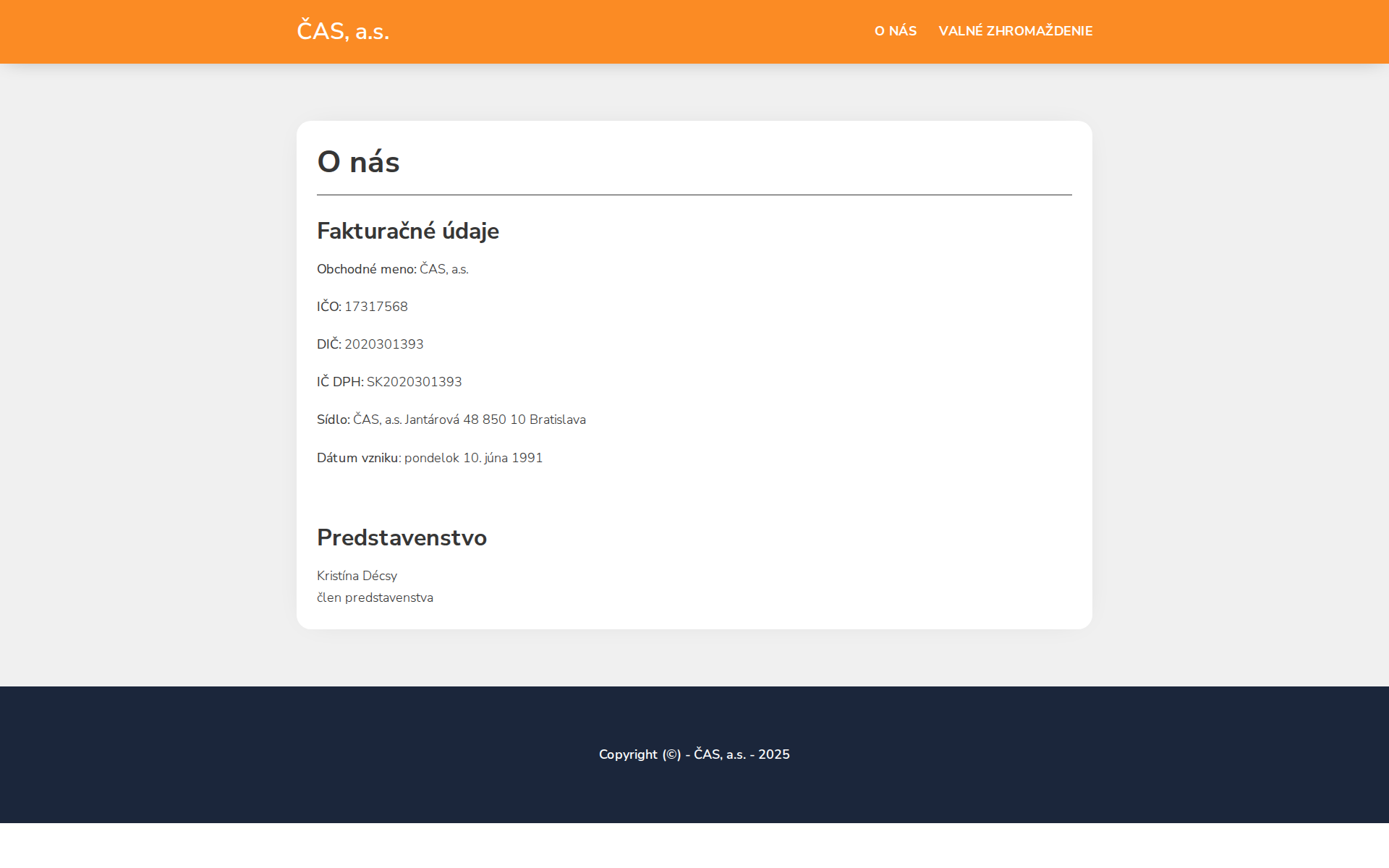 ČAS, a.s.

O NÁS VALNÉ ZHROMAŽDENIE

O nás

Fakturačné údaje

Obchodné meno: ČAS, a.s.

IČO: 17317568

DIČ: 2020301393

IČ DPH: SK2020301393

Sídlo: ČAS, a.s. Jantárová 48 850 10 Bratislava

Dátum vzniku: pondelok 10. júna 1991

Predstavenstvo

Kristína Décsy
člen predstavenstva

Copyright (©) - ČAS, a.s. - 2025